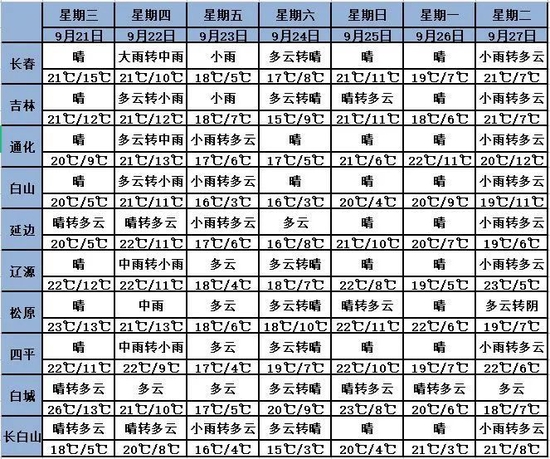 |  | 星期三 | 星期四 | 星期五 | 星期六 | 星期日 | 星期一 | 星期二 |
|---|---|---|---|---|---|---|---|
|  | 9月21日 | 9月22日 | 9月23日 | 9月24日 | 9月25日 | 9月26日 | 9月27日 |
| 长春 | 晴 | 大雨转中雨 | 小雨 | 多云转晴 | 晴 | 晴 | 小雨转多云 |
|  | 21℃/15℃ | 21℃/10℃ | 18℃/5℃ | 17℃/8℃ | 21℃/11℃ | 19℃/7℃ | 21℃/7℃ |
| 吉林 | 晴 | 多云转小雨 | 小雨 | 多云转晴 | 晴转多云 | 晴 | 小雨转多云 |
|  | 21℃/12℃ | 21℃/12℃ | 18℃/7℃ | 15℃/9℃ | 21℃/11℃ | 18℃/6℃ | 21℃/7℃ |
| 通化 | 晴 | 多云转中雨 | 小雨转多云 | 晴 | 晴 | 晴 | 小雨转多云 |
|  | 20℃/9℃ | 21℃/13℃ | 17℃/6℃ | 17℃/5℃ | 21℃/6℃ | 22℃/11℃ | 20℃/12℃ |
| 白山 | 晴 | 多云转小雨 | 小雨转多云 | 晴 | 晴 | 晴 | 小雨转多云 |
|  | 20℃/5℃ | 21℃/11℃ | 16℃/3℃ | 16℃/3℃ | 20℃/4℃ | 20℃/9℃ | 19℃/11℃ |
| 延边 | 晴转多云 | 晴转多云 | 小雨转多云 | 多云 | 晴 | 晴 | 小雨转多云 |
|  | 20℃/5℃ | 22℃/11℃ | 17℃/6℃ | 16℃/8℃ | 21℃/10℃ | 20℃/7℃ | 19℃/6℃ |
| 辽源 | 晴 | 中雨转小雨 | 多云 | 多云转晴 | 晴 | 晴 | 小雨转多云 |
|  | 22℃/12℃ | 22℃/11℃ | 18℃/4℃ | 18℃/7℃ | 22℃/8℃ | 19℃/5℃ | 23℃/5℃ |
| 松原 | 晴 | 中雨 | 多云 | 多云转晴 | 晴转多云 | 晴 | 多云转阴 |
|  | 23℃/13℃ | 21℃/13℃ | 18℃/6℃ | 18℃/10℃ | 22℃/11℃ | 22℃/6℃ | 19℃/7℃ |
| 四平 | 晴 | 中雨转小雨 | 多云 | 多云转晴 | 晴 | 晴 | 小雨转多云 |
|  | 22℃/11℃ | 22℃/9℃ | 17℃/4℃ | 19℃/7℃ | 22℃/10℃ | 19℃/7℃ | 22℃/6℃ |
| 白城 | 晴转多云 | 多云 | 多云 | 多云转晴 | 晴转多云 | 晴转多云 | 多云 |
|  | 26℃/13℃ | 21℃/10℃ | 17℃/5℃ | 20℃/9℃ | 23℃/8℃ | 20℃/6℃ | 18℃/7℃ |
| 长白山 | 晴转多云 | 晴转多云 | 小雨转多云 | 多云转晴 | 晴 | 晴 | 小雨转多云 |
|  | 18℃/5℃ | 20℃/8℃ | 16℃/4℃ | 15℃/3℃ | 20℃/4℃ | 21℃/3℃ | 21℃/8℃ |